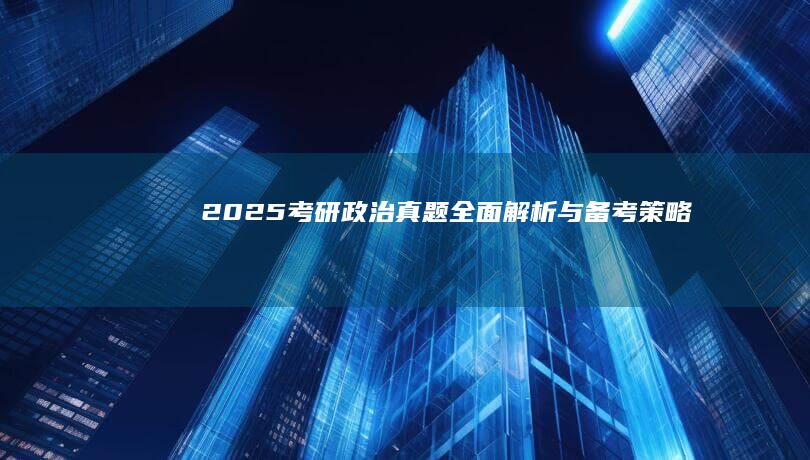 2025考研政治真题全面解析与备考策略